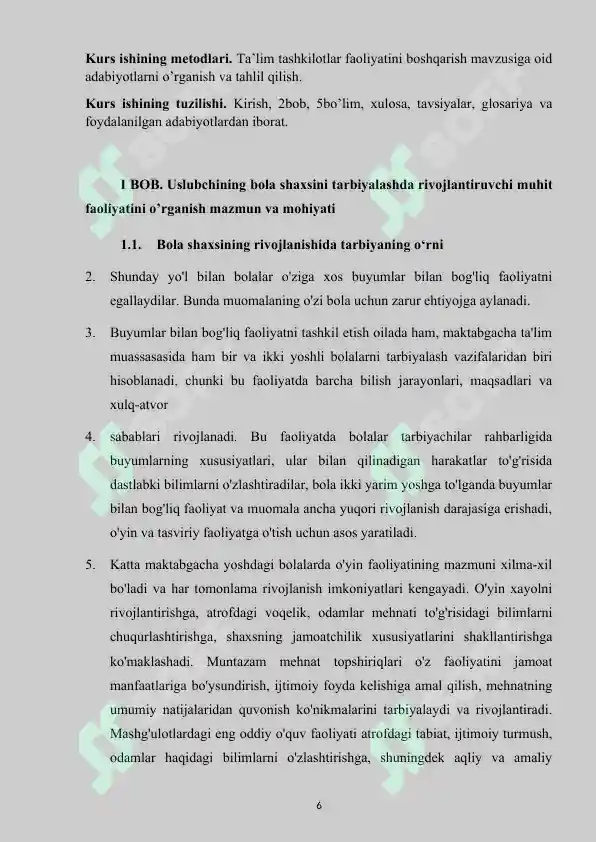 **Kurs ishining metodlari.** Ta'lim tashkilotlar faoliyatini boshqarish mavzusiga oid adabiyotlarni o'rganish va tahlil qilish.

**Kurs ishining tuzilishi.** Kirish, 2bob, 5bo'lim, xulosa, tavsiyalar, glosariya va foydalanilgan adabiyotlardan iborat.

**I BOB. Uslubchining bola shaxsini tarbiyalashda rivojlantiruvchi muhit faoliyatini o'rganish mazmun va mohiyati**

**1.1. Bola shaxsining rivojlanishida tarbiyaning o'rni**

2. Shunday yo'l bilan bolalar o'ziga xos buyumlar bilan bog'liq faoliyatni egallaydilar. Bunda muomalaning o'zi bola uchun zarur ehtiyojga aylanadi.

3. Buyumlar bilan bog'liq faoliyatni tashkil etish oilada ham, maktabgacha ta'lim muassasasida ham bir va ikki yoshli bolalarni tarbiyalash vazifalaridan biri hisoblanadi, chunki bu faoliyatda barcha bilish jarayonlari, maqsadlari va xulq-atvor

4. sabablari rivojlanadi. Bu faoliyatda bolalar tarbiyachilar rahbarligida buyumlarning xususiyatlari, ular bilan qilinadigan harakatlar to'g'risida dastlabki bilimlarni o'zlashtiradilar, bola ikki yarim yoshga to'lganda buyumlar bilan bog'liq faoliyat va muomala ancha yuqori rivojlanish darajasiga erishadi, o'yin va tasviriy faoliyatga o'tish uchun asos yaratiladi.

5. Katta maktabgacha yoshdagi bolalarda o'yin faoliyatining mazmuni xilma-xil bo'ladi va har tomonlama rivojlanish imkoniyatlari kengayadi. O'yin xayolni rivojlantirishga, atrofdagi voqelik, odamlar mehnati to'g'risidagi bilimlarni chuqurlashtirishga, shaxsning jamoatchilik xususiyatlarini shakllantirishga ko'maklashadi. Muntazam mehnat topshiriqlari o'z faoliyatini jamoat manfaatlariga bo'ysundirish, ijtimoiy foyda kelishiga amal qilish, mehnatning umumiy natijalaridan quvonish ko'nikmalarini tarbiyalaydi va rivojlantiradi. Mashg'ulotlardagi eng oddiy o'quv faoliyati atrofdagi tabiat, ijtimoiy turmush, odamlar haqidagi bilimlarni o'zlashtirishga, shuningdek aqliy va amaliy

6